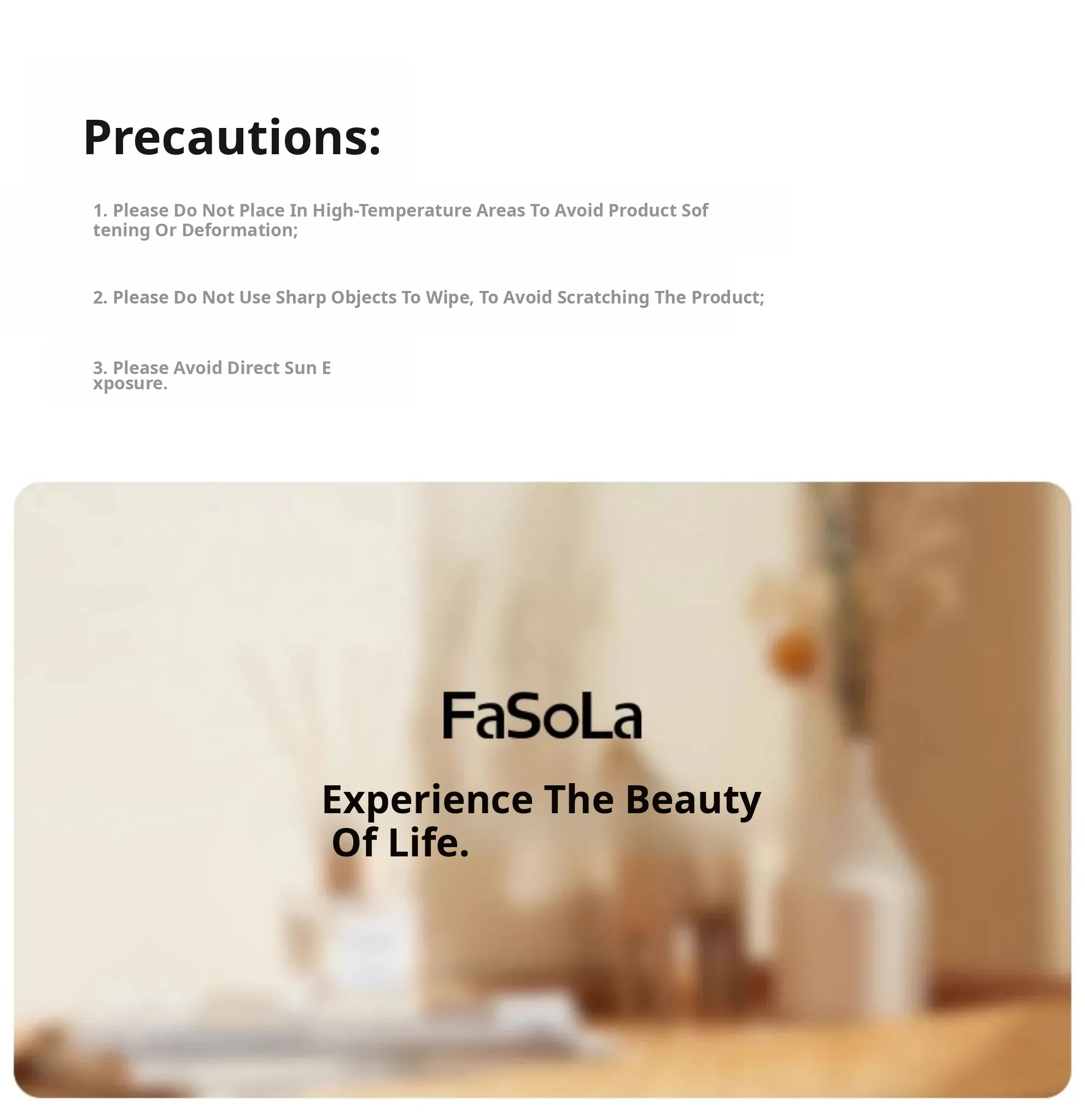 Precautions:

1. Please Do Not Place In High-Temperature Areas To Avoid Product Sof tening Or Deformation;

2. Please Do Not Use Sharp Objects To Wipe, To Avoid Scratching The Product;

3. Please Avoid Direct Sun E xposure.

FaSoLa

Experience The Beauty Of Life.